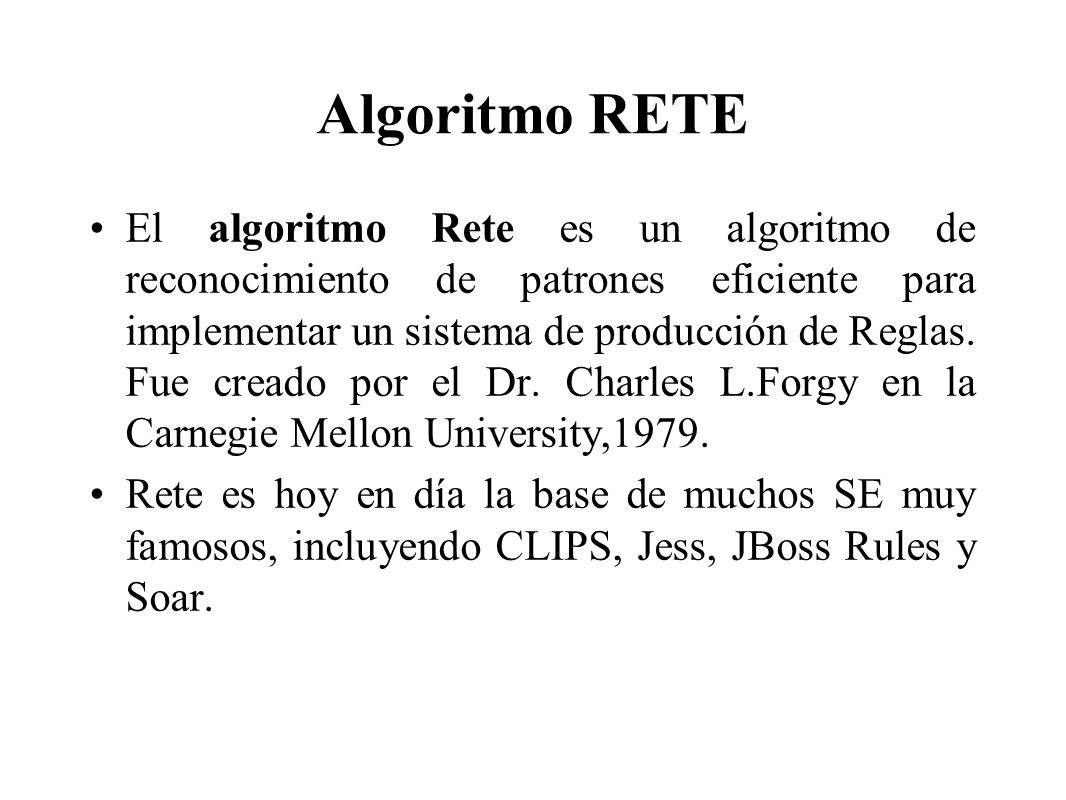 Algoritmo RETE

• El algoritmo Rete es un algoritmo de reconocimiento de patrones eficiente para implementar un sistema de producción de Reglas. Fue creado por el Dr. Charles L.Forgy en la Carnegie Mellon University,1979.

• Rete es hoy en día la base de muchos SE muy famosos, incluyendo CLIPS, Jess, JBoss Rules y Soar.